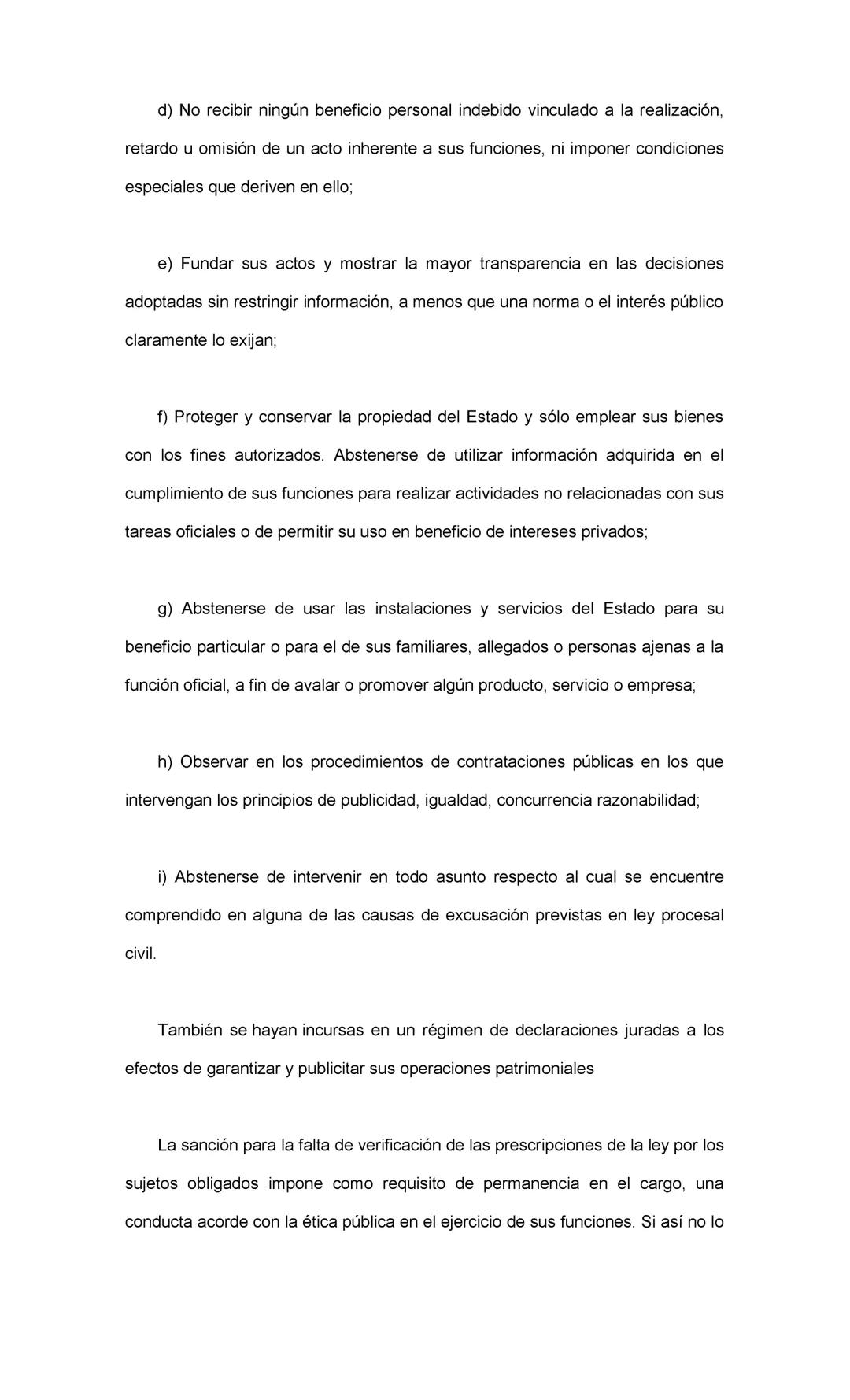 d) No recibir ningún beneficio personal indebido vinculado a la realización, retardo u omisión de un acto inherente a sus funciones, ni imponer condiciones especiales que deriven en ello;

e) Fundar sus actos y mostrar la mayor transparencia en las decisiones adoptadas sin restringir información, a menos que una norma o el interés público claramente lo exijan;

f) Proteger y conservar la propiedad del Estado y sólo emplear sus bienes con los fines autorizados. Abstenerse de utilizar información adquirida en el cumplimiento de sus funciones para realizar actividades no relacionadas con sus tareas oficiales o de permitir su uso en beneficio de intereses privados;

g) Abstenerse de usar las instalaciones y servicios del Estado para su beneficio particular o para el de sus familiares, allegados o personas ajenas a la función oficial, a fin de avalar o promover algún producto, servicio o empresa;

h) Observar en los procedimientos de contrataciones públicas en los que intervengan los principios de publicidad, igualdad, concurrencia razonabilidad;

i) Abstenerse de intervenir en todo asunto respecto al cual se encuentre comprendido en alguna de las causas de excusación previstas en ley procesal civil.

También se hayan incursas en un régimen de declaraciones juradas a los efectos de garantizar y publicitar sus operaciones patrimoniales

La sanción para la falta de verificación de las prescripciones de la ley por los sujetos obligados impone como requisito de permanencia en el cargo, una conducta acorde con la ética pública en el ejercicio de sus funciones. Si así no lo